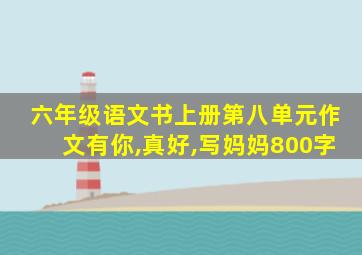 六年级语文书上册第八单元作文有你,真好,写妈妈800字